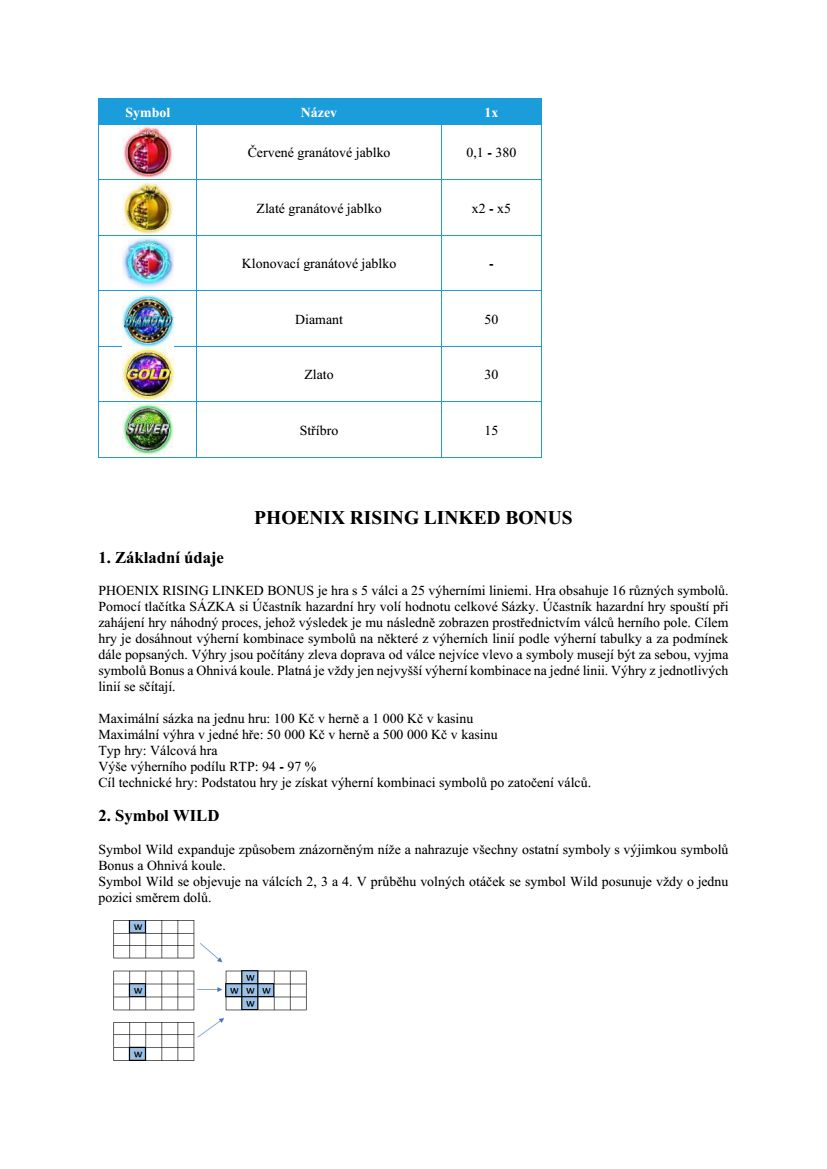 | Symbol | Název | 1x |
|---|---|---|
| | Červené granátové jablko | 0,1 - 380 |
| | Zlaté granátové jablko | x2 - x5 |
| | Klonovací granátové jablko | - |
| DIAMOND | Diamant | 50 |
| GOLD | Zlato | 30 |
| SILVER | Stříbro | 15 |

PHOENIX RISING LINKED BONUS

1. Základní údaje

PHOENIX RISING LINKED BONUS je hra s 5 válci a 25 výherními liniemi. Hra obsahuje 16 různých symbolů. Pomocí tlačítka SÁZKA si Účastník hazardní hry volí hodnotu celkové Sázky. Účastník hazardní hry spouští při zahájení hry náhodný proces, jehož výsledek je mu následně zobrazen prostřednictvím válců herního pole. Cílem hry je dosáhnout výherní kombinace symbolů na některé z výherních linií podle výherní tabulky a za podmínek dále popsaných. Výhry jsou počítány zleva doprava od válce nejvíce vlevo a symboly musejí být za sebou, vyjma symbolů Bonus a Ohnivá koule. Platná je vždy jen nejvyšší výherní kombinace na jedné linii. Výhry z jednotlivých linií se sčítají.

Maximální sázka na jednu hru: 100 Kč v herně a 1 000 Kč v kasinu
Maximální výhra v jedné hře: 50 000 Kč v herně a 500 000 Kč v kasinu
Typ hry: Válcová hra
Výše výherního podílu RTP: 94 - 97 %
Cíl technické hry: Podstatou hry je získat výherní kombinaci symbolů po zatočení válců.

2. Symbol WILD

Symbol Wild expanduje způsobem znázorněným níže a nahrazuje všechny ostatní symboly s výjimkou symbolů Bonus a Ohnivá koule.
Symbol Wild se objevuje na válcích 2, 3 a 4. V průběhu volných otáček se symbol Wild posunuje vždy o jednu pozici směrem dolů.

W
W
W
W
W W W
W